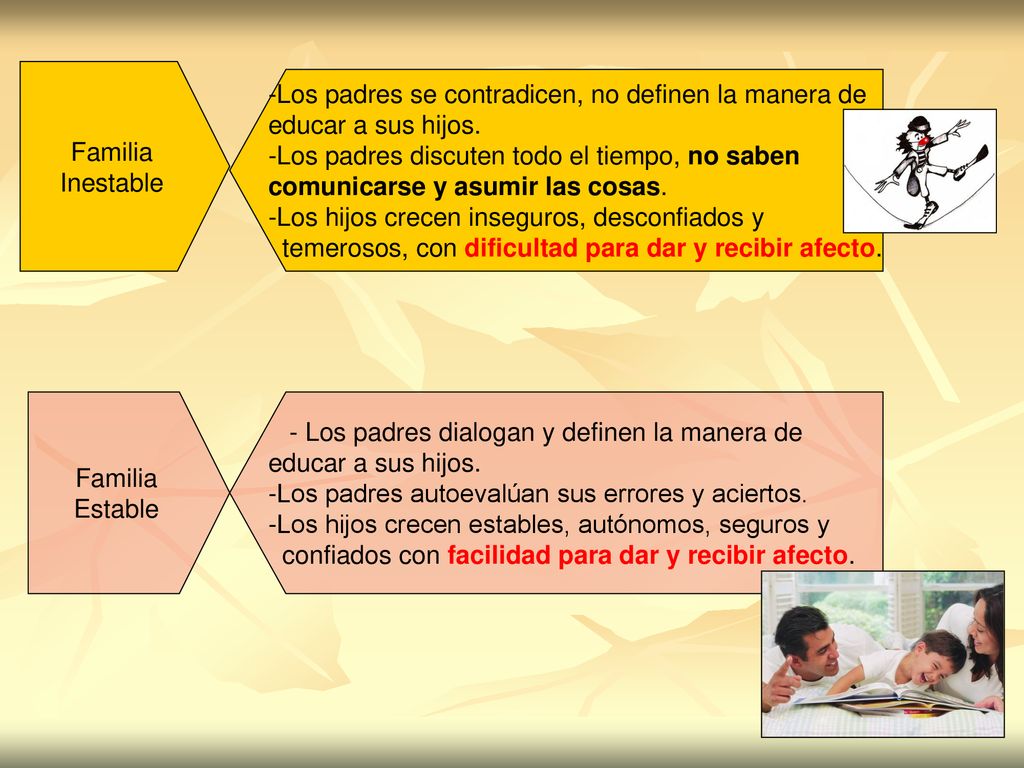 Familia Inestable

-Los padres se contradicen, no definen la manera de educar a sus hijos.
-Los padres discuten todo el tiempo, no saben comunicarse y asumir las cosas.
-Los hijos crecen inseguros, desconfiados y temerosos, con dificultad para dar y recibir afecto.

Familia Estable

- Los padres dialogan y definen la manera de educar a sus hijos.
-Los padres autoevalúan sus errores y aciertos.
-Los hijos crecen estables, autónomos, seguros y confiados con facilidad para dar y recibir afecto.